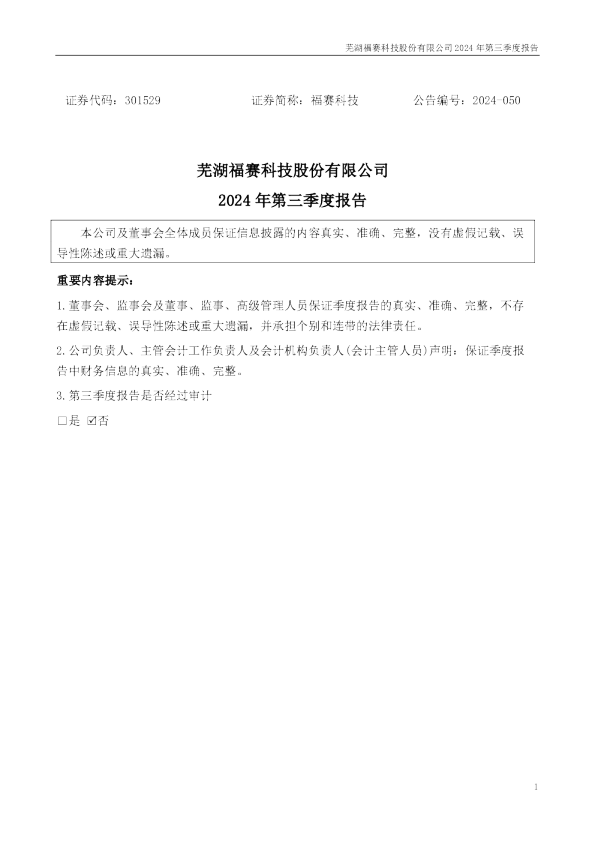 芜湖福赛科技股份有限公司2024年第三季度报告

证券代码：301529 证券简称：福赛科技 公告编号：2024-050

芜湖福赛科技股份有限公司

2024年第三季度报告

本公司及董事会全体成员保证信息披露的内容真实、准确、完整，没有虚假记载、误导性陈述或重大遗漏。

重要内容提示：

1.董事会、监事会及董事、监事、高级管理人员保证季度报告的真实、准确、完整，不存在虚假记载、误导性陈述或重大遗漏，并承担个别和连带的法律责任。

2.公司负责人、主管会计工作负责人及会计机构负责人(会计主管人员)声明：保证季度报告中财务信息的真实、准确、完整。

3.第三季度报告是否经过审计

☐是 ☑否

1